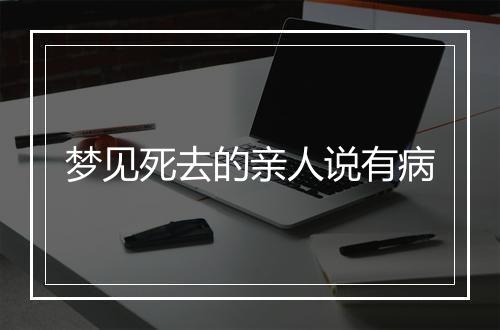 梦见死去的亲人说有病